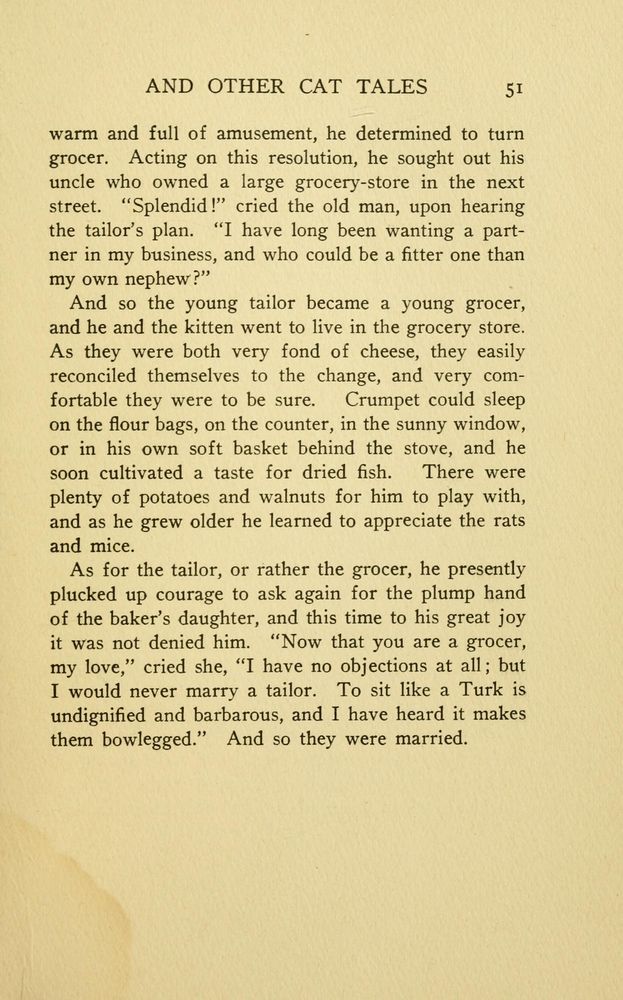 AND OTHER CAT TALES 51

warm and full of amusement, he determined to turn grocer. Acting on this resolution, he sought out his uncle who owned a large grocery-store in the next street. "Splendid!" cried the old man, upon hearing the tailor's plan. "I have long been wanting a partner in my business, and who could be a fitter one than my own nephew?"

And so the young tailor became a young grocer, and he and the kitten went to live in the grocery store. As they were both very fond of cheese, they easily reconciled themselves to the change, and very comfortable they were to be sure. Crumpet could sleep on the flour bags, on the counter, in the sunny window, or in his own soft basket behind the stove, and he soon cultivated a taste for dried fish. There were plenty of potatoes and walnuts for him to play with, and as he grew older he learned to appreciate the rats and mice.

As for the tailor, or rather the grocer, he presently plucked up courage to ask again for the plump hand of the baker's daughter, and this time to his great joy it was not denied him. "Now that you are a grocer, my love," cried she, "I have no objections at all; but I would never marry a tailor. To sit like a Turk is undignified and barbarous, and I have heard it makes them bowlegged." And so they were married.